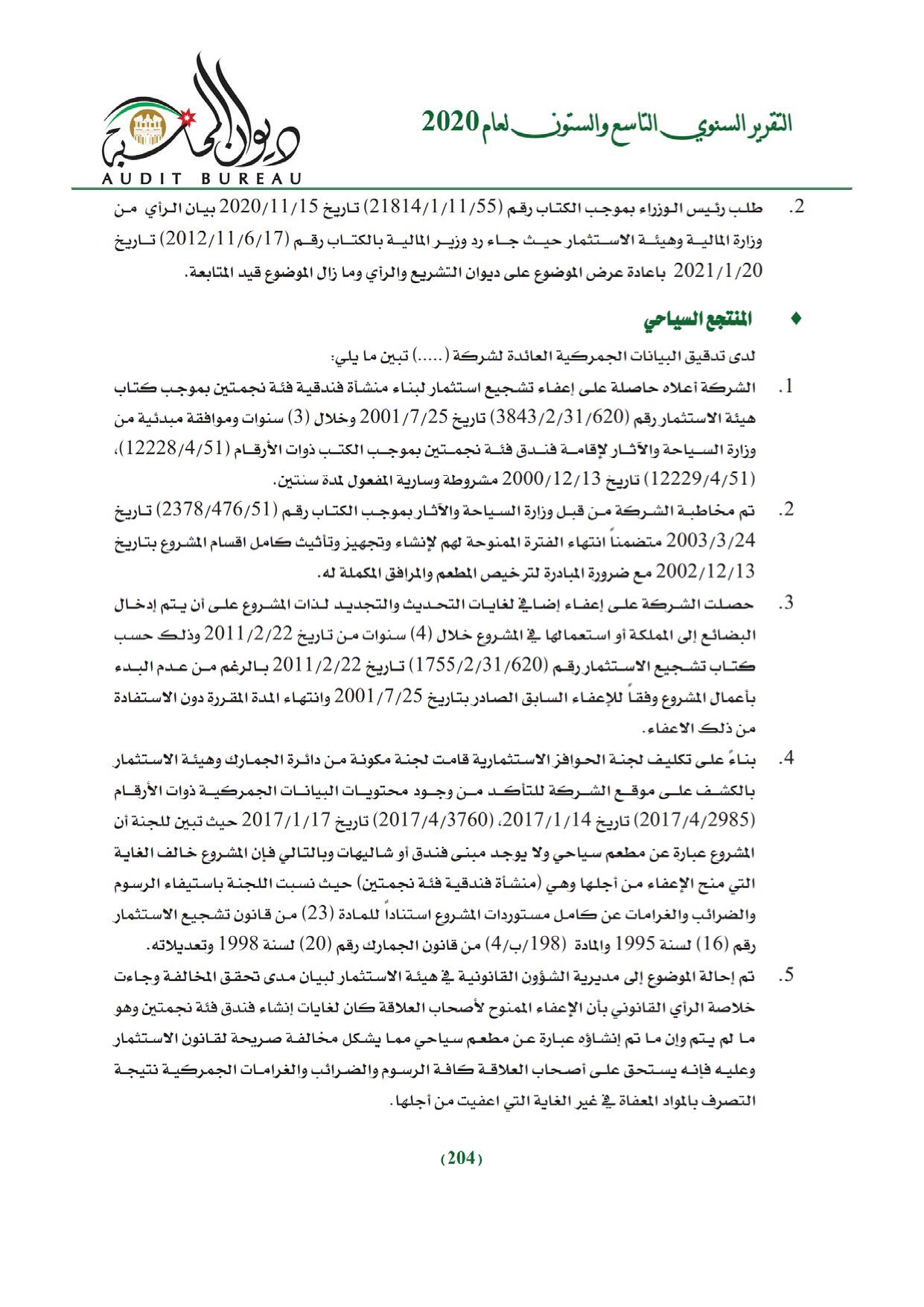 التقرير السنوي التاسع والستون لعام 2020

ديوان المحاسبة
AUDIT BUREAU

2. طلب رئيس الوزراء بموجب الكتاب رقم (21814/1/11/55) تاريخ 2020/11/15 بيان الرأي من وزارة المالية وهيئة الاستثمار حيث جاء رد وزير المالية بالكتاب رقم (2012/11/6/17) تاريخ 2021/1/20 باعادة عرض الموضوع على ديوان التشريع والرأي وما زال الموضوع قيد المتابعة.

♦ المنتجع السياحي

لدى تدقيق البيانات الجمركية العائدة لشركة (.....) تبين ما يلي:

1. الشركة أعلاه حاصلة على إعفاء تشجيع استثمار لبناء منشأة فندقية فئة نجمتين بموجب كتاب هيئة الاستثمار رقم (3843/2/31/620) تاريخ 2001/7/25 وخلال (3) سنوات وموافقة مبدئية من وزارة السياحة والآثار لإقامة فندق فئة نجمتين بموجب الكتب ذوات الأرقام (12228/4/51)، (12229/4/51) تاريخ 2000/12/13 مشروطة وسارية المفعول لمدة سنتين.

2. تم مخاطبة الشركة من قبل وزارة السياحة والآثار بموجب الكتاب رقم (2378/476/51) تاريخ 2003/3/24 متضمناً انتهاء الفترة الممنوحة لهم لإنشاء وتجهيز وتأثيث كامل اقسام المشروع بتاريخ 2002/12/13 مع ضرورة المبادرة لترخيص المطعم والمرافق المكملة له.

3. حصلت الشركة على إعفاء إضافي لغايات التحديث والتجديد لذات المشروع على أن يتم إدخال البضائع إلى المملكة أو استعمالها في المشروع خلال (4) سنوات من تاريخ 2011/2/22 وذلك حسب كتاب تشجيع الاستثمار رقم (1755/2/31/620) تاريخ 2011/2/22 بالرغم من عدم البدء بأعمال المشروع وفقاً للإعفاء السابق الصادر بتاريخ 2001/7/25 وانتهاء المدة المقررة دون الاستفادة من ذلك الاعفاء.

4. بناءً على تكليف لجنة الحوافز الاستثمارية قامت لجنة مكونة من دائرة الجمارك وهيئة الاستثمار بالكشف على موقع الشركة للتأكد من وجود محتويات البيانات الجمركية ذوات الأرقام (2017/4/2985) تاريخ 2017/1/14، (2017/4/3760) تاريخ 2017/1/17 حيث تبين للجنة أن المشروع عبارة عن مطعم سياحي ولا يوجد مبنى فندق أو شاليهات وبالتالي فإن المشروع خالف الغاية التي منح الإعفاء من أجلها وهي (منشأة فندقية فئة نجمتين) حيث نسبت اللجنة باستيفاء الرسوم والضرائب والغرامات عن كامل مستوردات المشروع استناداً للمادة (23) من قانون تشجيع الاستثمار رقم (16) لسنة 1995 والمادة (198/ب/4) من قانون الجمارك رقم (20) لسنة 1998 وتعديلاته.

5. تم إحالة الموضوع إلى مديرية الشؤون القانونية في هيئة الاستثمار لبيان مدى تحقق المخالفة وجاءت خلاصة الرأي القانوني بأن الإعفاء الممنوح لأصحاب العلاقة كان لغايات إنشاء فندق فئة نجمتين وهو ما لم يتم وإن ما تم إنشاؤه عبارة عن مطعم سياحي مما يشكل مخالفة صريحة لقانون الاستثمار وعليه فإنه يستحق على أصحاب العلاقة كافة الرسوم والضرائب والغرامات الجمركية نتيجة التصرف بالمواد المعفاة في غير الغاية التي اعفيت من أجلها.

(204)